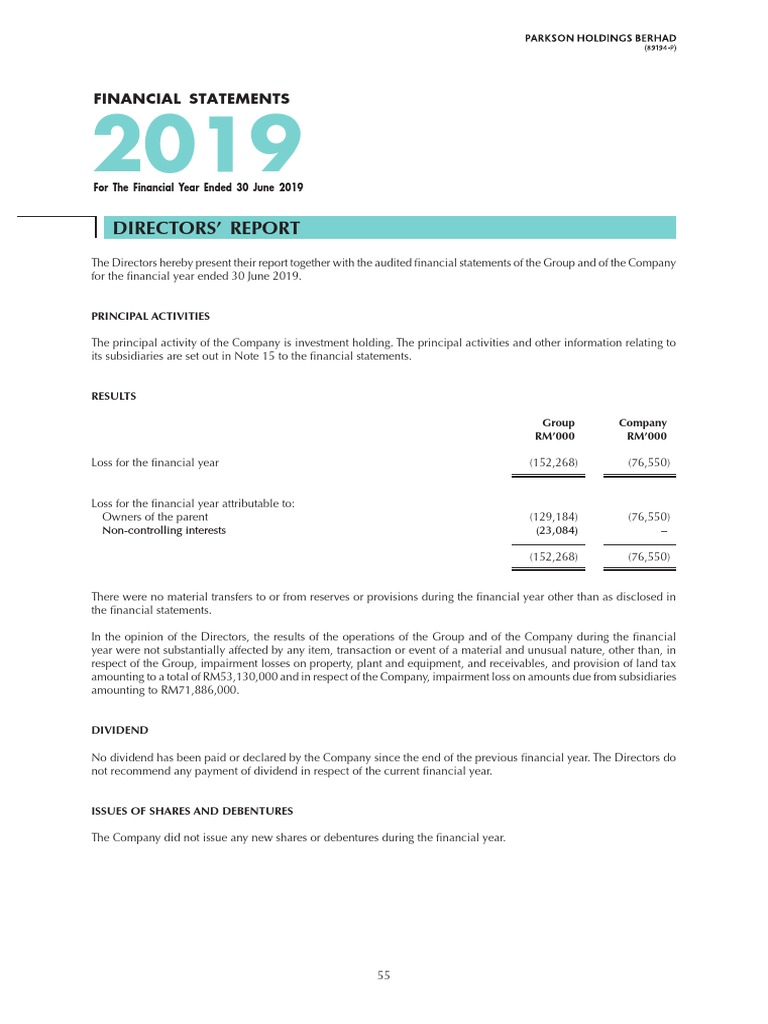 PARKSON HOLDINGS BERHAD
(89194-P)

FINANCIAL STATEMENTS
2019
For The Financial Year Ended 30 June 2019

DIRECTORS' REPORT

The Directors hereby present their report together with the audited financial statements of the Group and of the Company for the financial year ended 30 June 2019.

PRINCIPAL ACTIVITIES

The principal activity of the Company is investment holding. The principal activities and other information relating to its subsidiaries are set out in Note 15 to the financial statements.

RESULTS

| | Group RM'000 | Company RM'000 |
|---|---|---|
| Loss for the financial year | (152,268) | (76,550) |
| Loss for the financial year attributable to: | | |
| Owners of the parent | (129,184) | (76,550) |
| Non-controlling interests | (23,084) | – |
| | (152,268) | (76,550) |

There were no material transfers to or from reserves or provisions during the financial year other than as disclosed in the financial statements.

In the opinion of the Directors, the results of the operations of the Group and of the Company during the financial year were not substantially affected by any item, transaction or event of a material and unusual nature, other than, in respect of the Group, impairment losses on property, plant and equipment, and receivables, and provision of land tax amounting to a total of RM53,130,000 and in respect of the Company, impairment loss on amounts due from subsidiaries amounting to RM71,886,000.

DIVIDEND

No dividend has been paid or declared by the Company since the end of the previous financial year. The Directors do not recommend any payment of dividend in respect of the current financial year.

ISSUES OF SHARES AND DEBENTURES

The Company did not issue any new shares or debentures during the financial year.

55